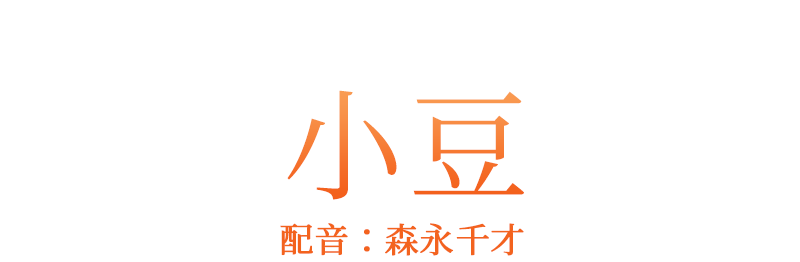 小豆

配音：森永千才